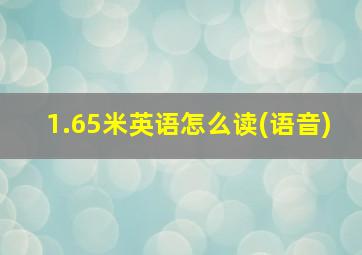 1.65米英语怎么读(语音)